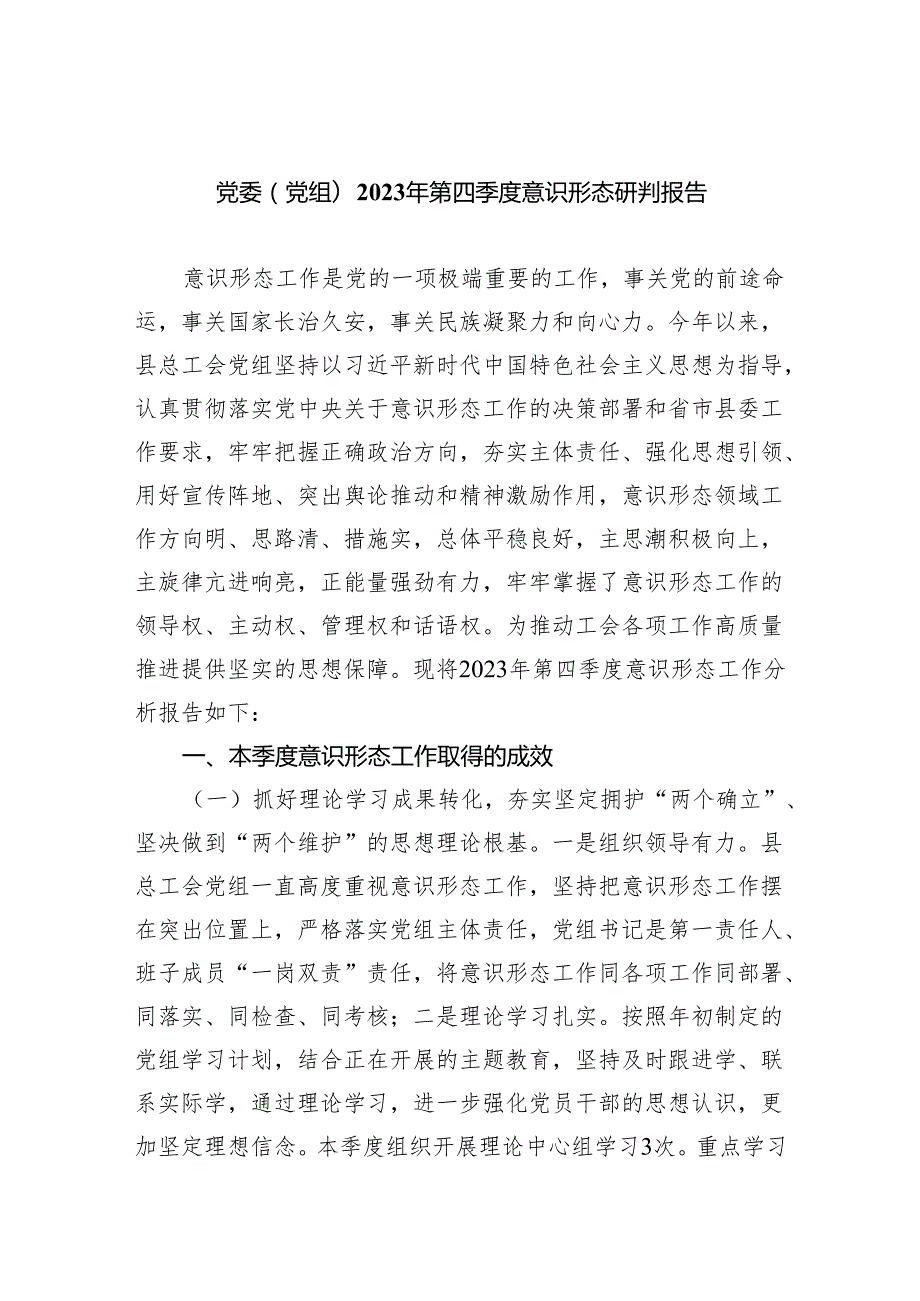 党委（党组）2023年第四季度意识形态研判报告

意识形态工作是党的一项极端重要的工作，事关党的前途命运，事关国家长治久安，事关民族凝聚力和向心力。今年以来，县总工会党组坚持以习近平新时代中国特色社会主义思想为指导，认真贯彻落实党中央关于意识形态工作的决策部署和省市县委工作要求，牢牢把握正确政治方向，夯实主体责任、强化思想引领、用好宣传阵地、突出舆论推动和精神激励作用，意识形态领域工作方向明、思路清、措施实，总体平稳良好，主思潮积极向上，主旋律亢进响亮，正能量强劲有力，牢牢掌握了意识形态工作的领导权、主动权、管理权和话语权。为推动工会各项工作高质量推进提供坚实的思想保障。现将2023年第四季度意识形态工作分析报告如下：

一、本季度意识形态工作取得的成效

（一）抓好理论学习成果转化，夯实坚定拥护“两个确立”、坚决做到“两个维护”的思想理论根基。一是组织领导有力。县总工会党组一直高度重视意识形态工作，坚持把意识形态工作摆在突出位置上，严格落实党组主体责任，党组书记是第一责任人、班子成员“一岗双责”责任，将意识形态工作同各项工作同部署、同落实、同检查、同考核；二是理论学习扎实。按照年初制定的党组学习计划，结合正在开展的主题教育，坚持及时跟进学、联系实际学，通过理论学习，进一步强化党员干部的思想认识，更加坚定理想信念。本季度组织开展理论中心组学习3次。重点学习